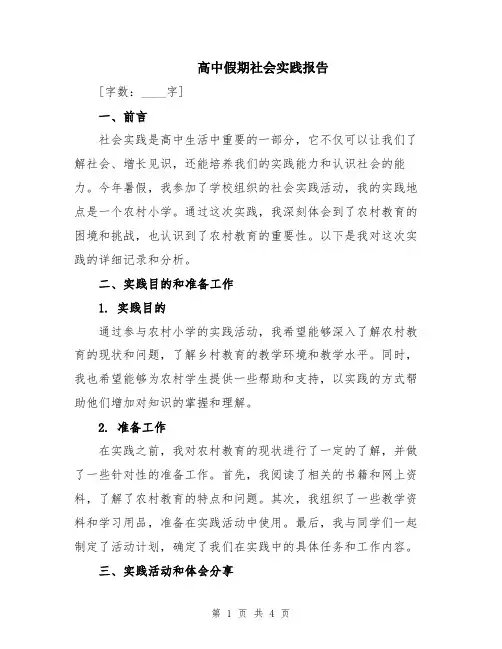 高中假期社会实践报告

[字数：____字]

一、前言

社会实践是高中生活中重要的一部分，它不仅可以让我们了解社会、增长见识，还能培养我们的实践能力和认识社会的能力。今年暑假，我参加了学校组织的社会实践活动，我的实践地点是一个农村小学。通过这次实践，我深刻体会到了农村教育的困境和挑战，也认识到了农村教育的重要性。以下是我对这次实践的详细记录和分析。

二、实践目的和准备工作

1. 实践目的

通过参与农村小学的实践活动，我希望能够深入了解农村教育的现状和问题，了解乡村教育的教学环境和教学水平。同时，我也希望能够为农村学生提供一些帮助和支持，以实践的方式帮助他们增加对知识的掌握和理解。

2. 准备工作

在实践之前，我对农村教育的现状进行了一定的了解，并做了一些针对性的准备工作。首先，我阅读了相关的书籍和网上资料，了解了农村教育的特点和问题。其次，我组织了一些教学资料和学习用品，准备在实践活动中使用。最后，我与同学们一起制定了活动计划，确定了我们在实践中的具体任务和工作内容。

三、实践活动和体会分享

第 1 页 共 4 页